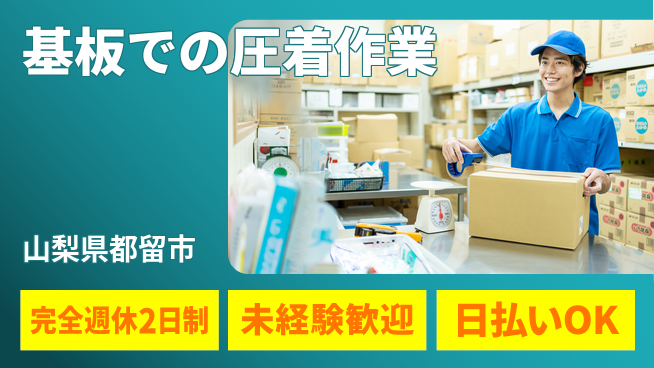 基板での圧着作業

山梨県都留市

完全週休2日制

未経験歓迎

日払いOK